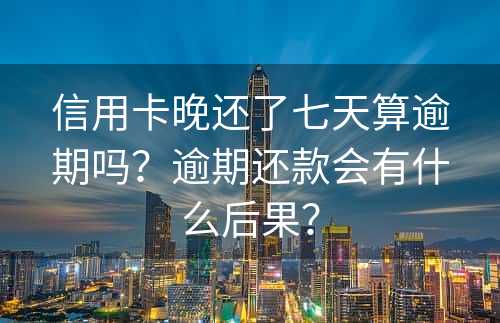 信用卡晚还了七天算逾期吗？逾期还款会有什么后果？